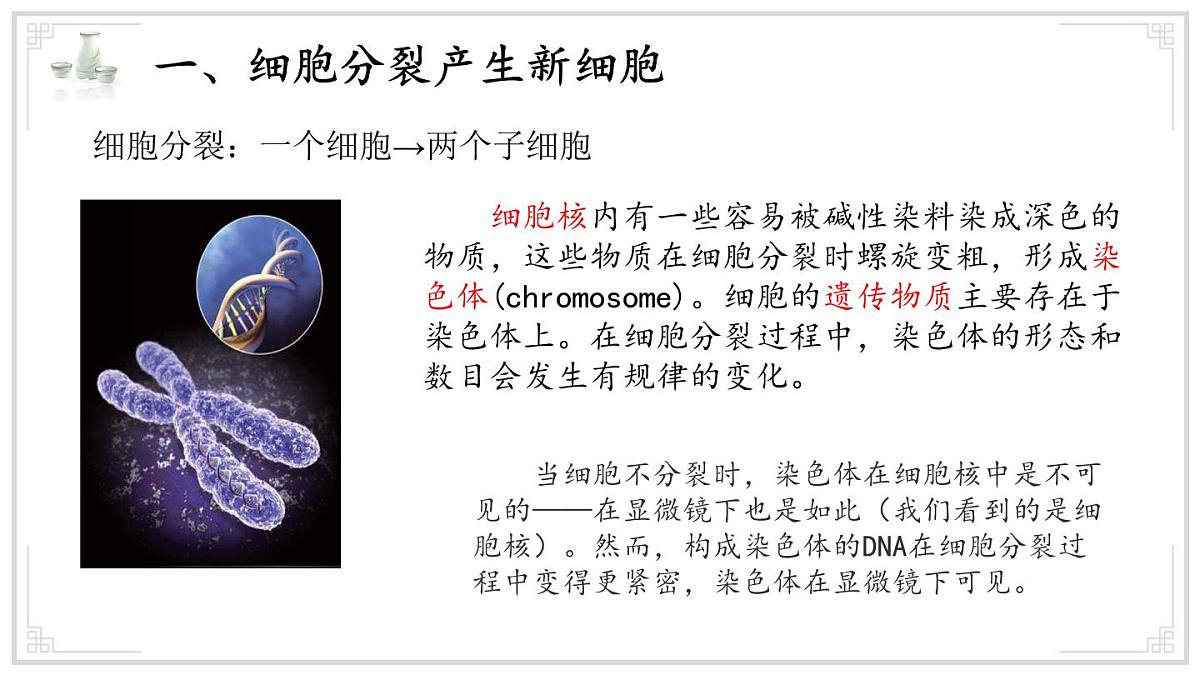 一、细胞分裂产生新细胞

细胞分裂：一个细胞→两个子细胞

细胞核内有一些容易被碱性染料染成深色的物质，这些物质在细胞分裂时螺旋变粗，形成染色体(chromosome)。细胞的遗传物质主要存在于染色体上。在细胞分裂过程中，染色体的形态和数目会发生有规律的变化。

当细胞不分裂时，染色体在细胞核中是不可见的——在显微镜下也是如此（我们看到的是细胞核）。然而，构成染色体的DNA在细胞分裂过程中变得更紧密，染色体在显微镜下可见。